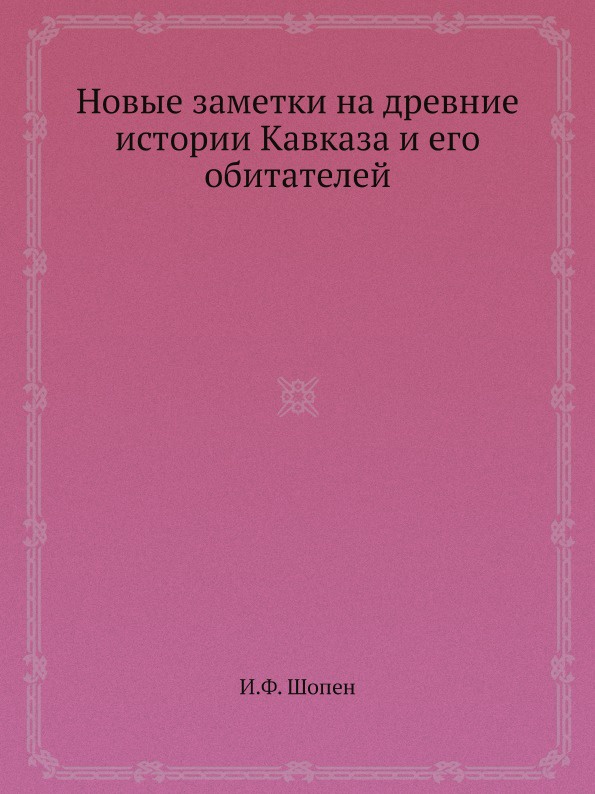 Новые заметки на древние истории Кавказа и его обитателей

И.Ф. Шопен